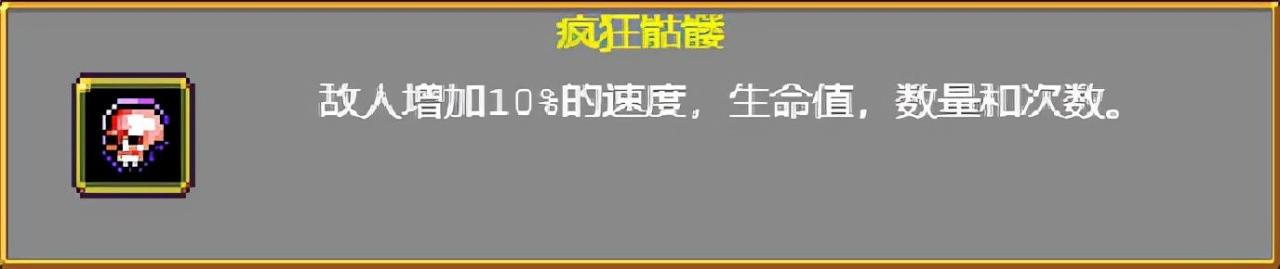 疯狂骷髅

敌人增加10%的速度，生命值，数量和次数。